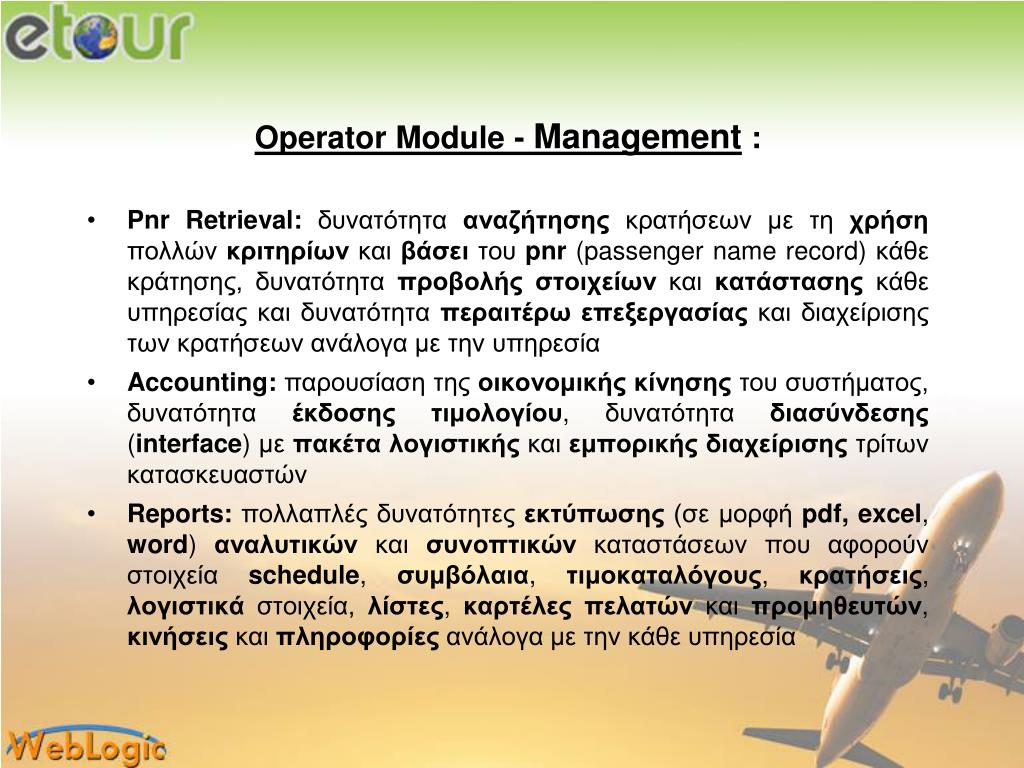 etour

Operator Module - Management :

• Pnr Retrieval: δυνατότητα αναζήτησης κρατήσεων με τη χρήση πολλών κριτηρίων και βάσει του pnr (passenger name record) κάθε κράτησης, δυνατότητα προβολής στοιχείων και κατάστασης κάθε υπηρεσίας και δυνατότητα περαιτέρω επεξεργασίας και διαχείρισης των κρατήσεων ανάλογα με την υπηρεσία

• Accounting: παρουσίαση της οικονομικής κίνησης του συστήματος, δυνατότητα έκδοσης τιμολογίου, δυνατότητα διασύνδεσης (interface) με πακέτα λογιστικής και εμπορικής διαχείρισης τρίτων κατασκευαστών

• Reports: πολλαπλές δυνατότητες εκτύπωσης (σε μορφή pdf, excel, word) αναλυτικών και συνοπτικών καταστάσεων που αφορούν στοιχεία schedule, συμβόλαια, τιμοκαταλόγους, κρατήσεις, λογιστικά στοιχεία, λίστες, καρτέλες πελατών και προμηθευτών, κινήσεις και πληροφορίες ανάλογα με την κάθε υπηρεσία

WebLogic